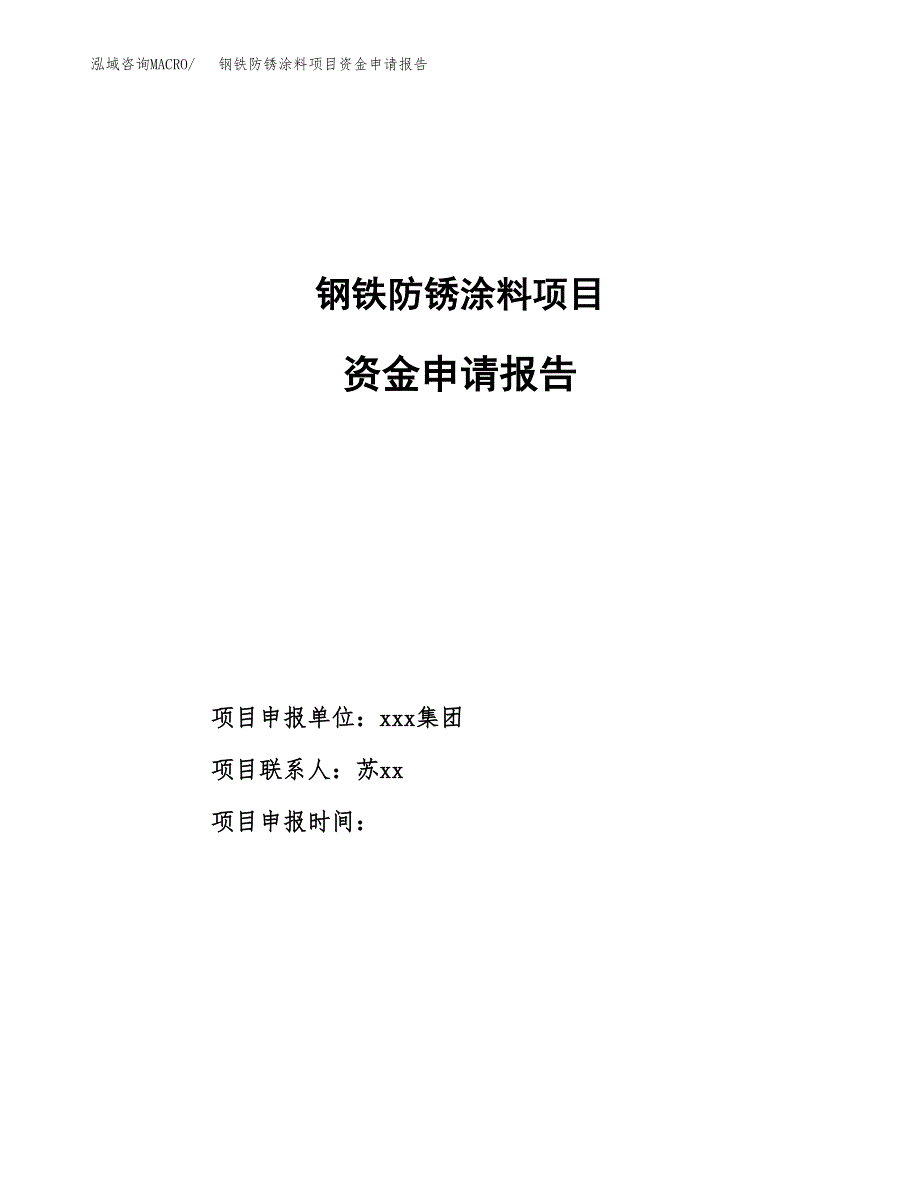 泓域咨询MACRO/　钢铁防锈涂料项目资金申请报告

钢铁防锈涂料项目

资金申请报告

项目申报单位：xxx集团

项目联系人：苏xx

项目申报时间：